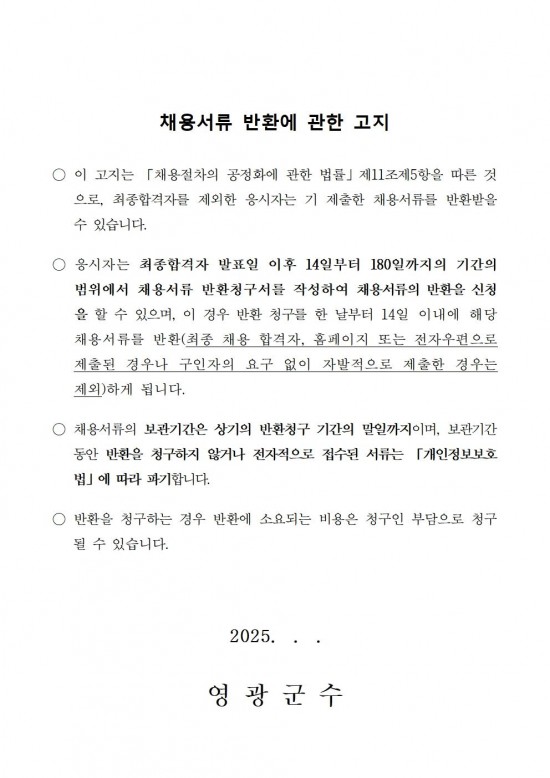 채용서류 반환에 관한 고지

○ 이 고지는 「채용절차의 공정화에 관한 법률」 제11조제5항을 따른 것으로, 최종합격자를 제외한 응시자는 기 제출한 채용서류를 반환받을 수 있습니다.

○ 응시자는 최종합격자 발표일 이후 14일부터 180일까지의 기간의 범위에서 채용서류 반환청구서를 작성하여 채용서류의 반환을 신청을 할 수 있으며, 이 경우 반환 청구를 한 날부터 14일 이내에 해당 채용서류를 반환(최종 채용 합격자, 홈페이지 또는 전자우편으로 제출된 경우나 구인자의 요구 없이 자발적으로 제출한 경우는 제외)하게 됩니다.

○ 채용서류의 보관기간은 상기의 반환청구 기간의 말일까지이며, 보관기간 동안 반환을 청구하지 않거나 전자적으로 접수된 서류는 「개인정보보호법」에 따라 파기합니다.

○ 반환을 청구하는 경우 반환에 소요되는 비용은 청구인 부담으로 청구될 수 있습니다.

2025. . .

영 광 군 수